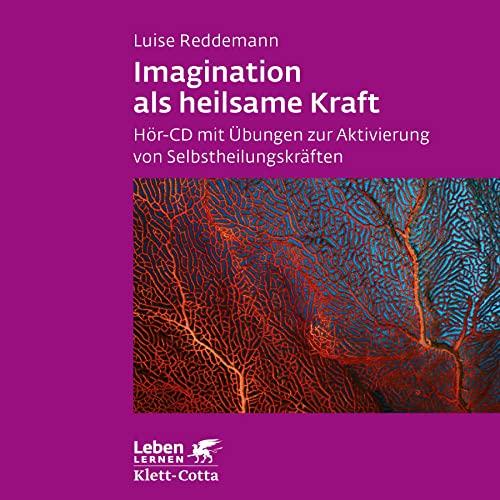 Luise Reddemann

Imagination als heilsame Kraft

Hör-CD mit Übungen zur Aktivierung von Selbstheilungskräften

Leben LERNEN

Klett-Cotta